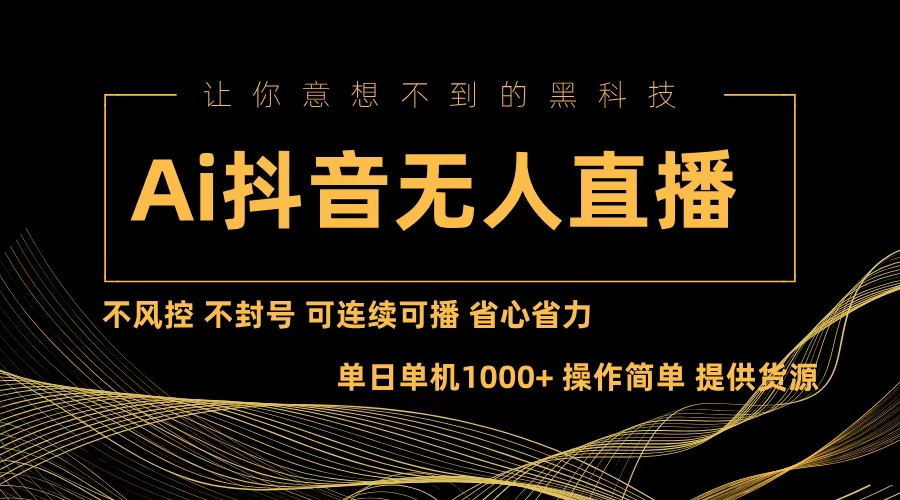 让你意想不到的黑科技

Ai抖音无人直播

不风控 不封号 可连续可播 省心省力

单日单机1000+ 操作简单 提供货源